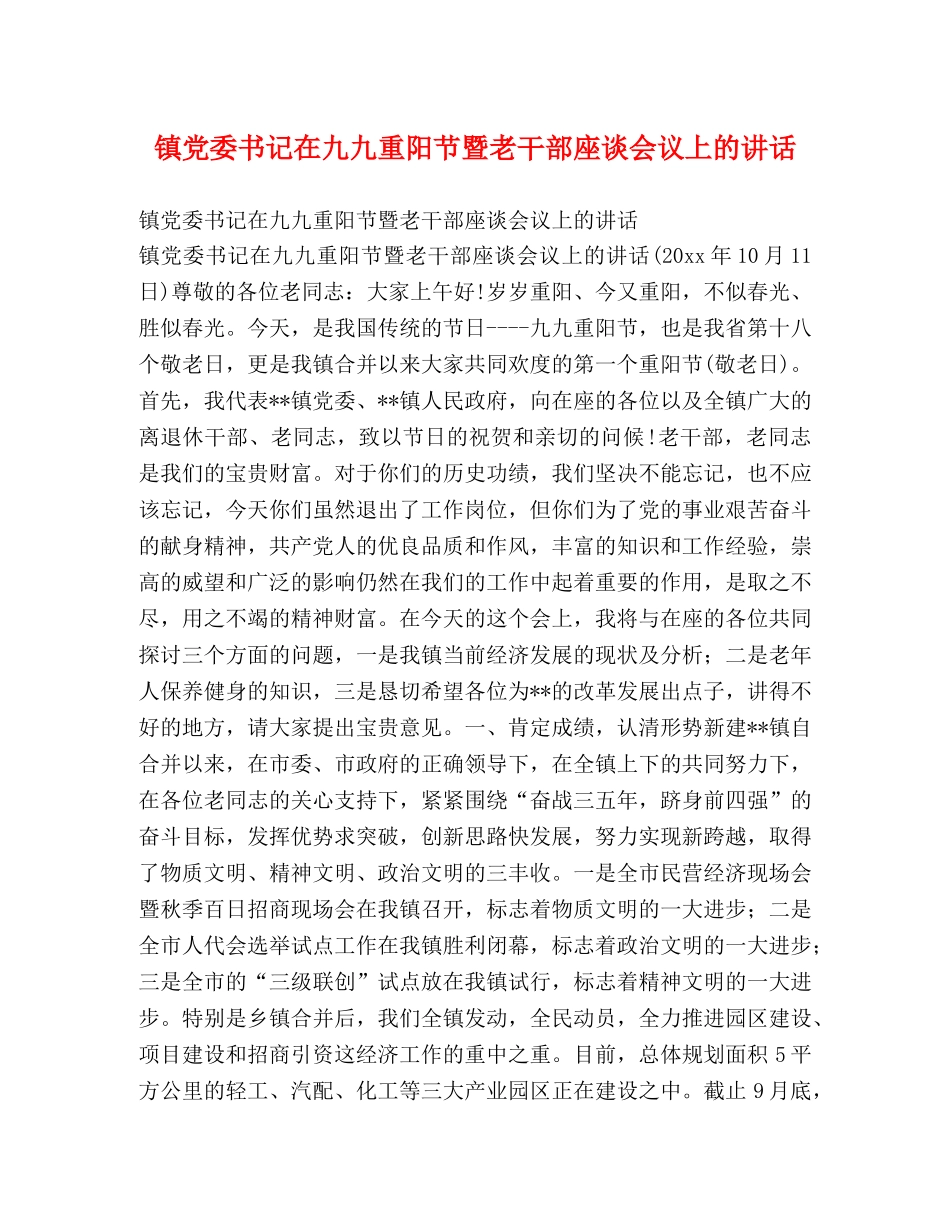 镇党委书记在九九重阳节暨老干部座谈会议上的讲话

镇党委书记在九九重阳节暨老干部座谈会议上的讲话

镇党委书记在九九重阳节暨老干部座谈会议上的讲话(20xx年10月11日)尊敬的各位老同志：大家上午好!岁岁重阳、今又重阳，不似春光、胜似春光。今天，是我国传统的节日----九九重阳节，也是我省第十八个敬老日，更是我镇合并以来大家共同欢度的第一个重阳节(敬老日)。首先，我代表**镇党委、**镇人民政府，向在座的各位以及全镇广大的离退休干部、老同志，致以节日的祝贺和亲切的问候!老干部，老同志是我们的宝贵财富。对于你们的历史功绩，我们坚决不能忘记，也不应该忘记，今天你们虽然退出了工作岗位，但你们为了党的事业艰苦奋斗的献身精神，共产党人的优良品质和作风，丰富的知识和工作经验，崇高的威望和广泛的影响仍然在我们的工作中起着重要的作用，是取之不尽，用之不竭的精神财富。在今天的这个会上，我将与在座的各位共同探讨三个方面的问题，一是我镇当前经济发展的现状及分析；二是老年人保养健身的知识，三是恳切希望各位为**的改革发展出点子，讲得不好的地方，请大家提出宝贵意见。一、肯定成绩，认清形势新建**镇自合并以来，在市委、市政府的正确领导下，在全镇上下的共同努力下，在各位老同志的关心支持下，紧紧围绕“奋战三五年，跻身前四强”的奋斗目标，发挥优势求突破，创新思路快发展，努力实现新跨越，取得了物质文明、精神文明、政治文明的三丰收。一是全市民营经济现场会暨秋季百日招商现场会在我镇召开，标志着物质文明的一大进步；二是全市人代会选举试点工作在我镇胜利闭幕，标志着政治文明的一大进步；三是全市的“三级联创”试点放在我镇试行，标志着精神文明的一大进步。特别是乡镇合并后，我们全镇发动，全民动员，全力推进园区建设、项目建设和招商引资这经济工作的重中之重。目前，总体规划面积5平方公里的轻工、汽配、化工等三大产业园区正在建设之中。截止9月底，